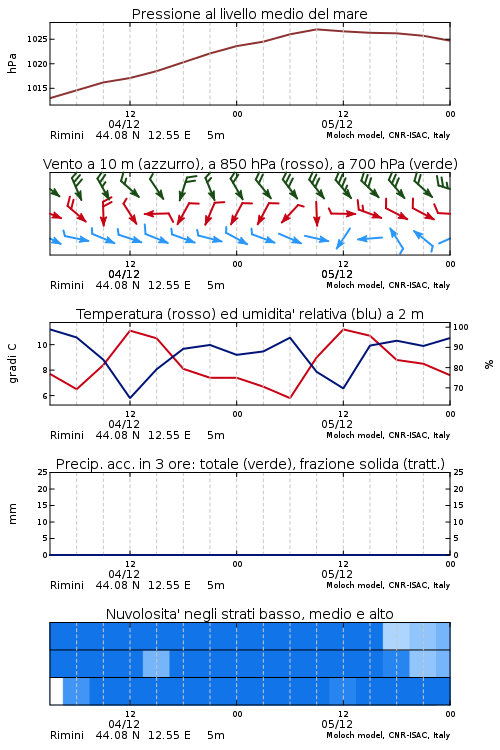 Pressione al livello medio del mare

hPa

1025
1020
1015

12
04/12
00
12
05/12
00

Rimini 44.08 N 12.55 E 5m
Moloch model, CNR-ISAC, Italy

Vento a 10 m (azzurro), a 850 hPa (rosso), a 700 hPa (verde)

12
04/12
00
12
05/12
00

Rimini 44.08 N 12.55 E 5m
Moloch model, CNR-ISAC, Italy

Temperatura (rosso) ed umidita' relativa (blu) a 2 m

gradi C

10
8
6

100
90
80
70

%

12
04/12
00
12
05/12
00

Rimini 44.08 N 12.55 E 5m
Moloch model, CNR-ISAC, Italy

Precip. acc. in 3 ore: totale (verde), frazione solida (tratt.)

mm

25
20
15
10
5
0

25
20
15
10
5
0

12
04/12
00
12
05/12
00

Rimini 44.08 N 12.55 E 5m
Moloch model, CNR-ISAC, Italy

Nuvolosita' negli strati basso, medio e alto

12
04/12
00
12
05/12
00

Rimini 44.08 N 12.55 E 5m
Moloch model, CNR-ISAC, Italy